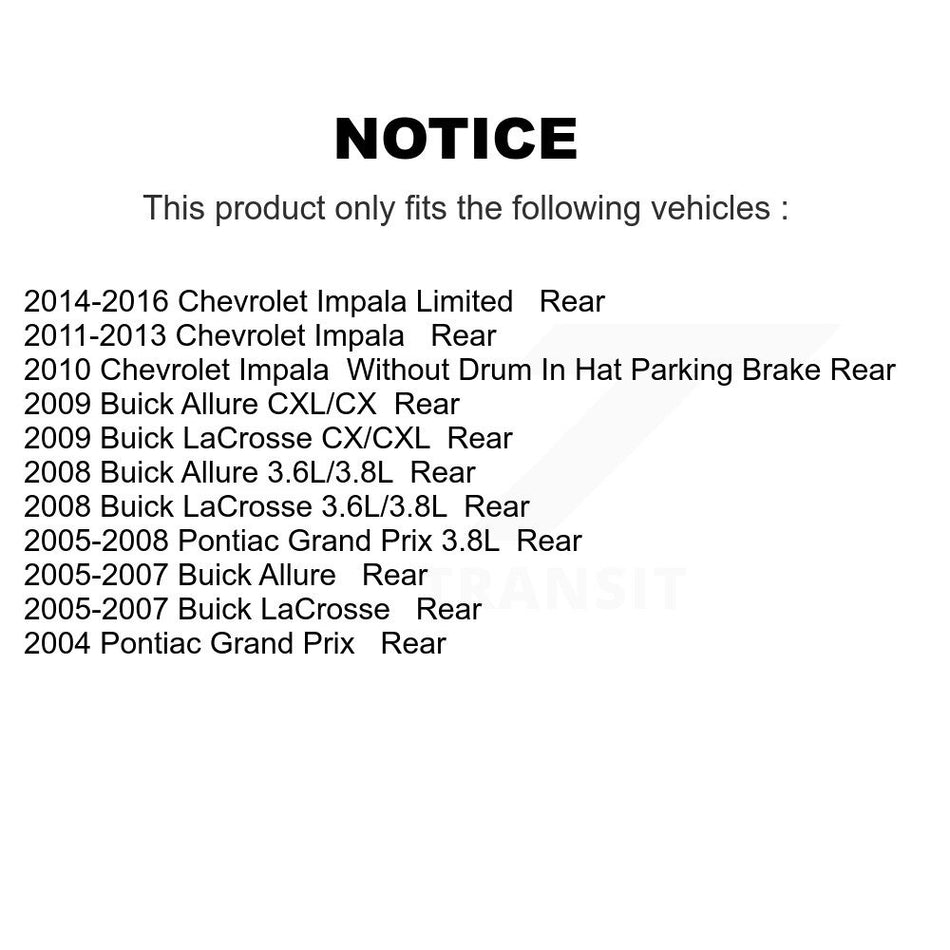 NOTICE

This product only fits the following vehicles :

2014-2016 Chevrolet Impala Limited Rear
2011-2013 Chevrolet Impala Rear
2010 Chevrolet Impala Without Drum In Hat Parking Brake Rear
2009 Buick Allure CXL/CX Rear
2009 Buick LaCrosse CX/CXL Rear
2008 Buick Allure 3.6L/3.8L Rear
2008 Buick LaCrosse 3.6L/3.8L Rear
2005-2008 Pontiac Grand Prix 3.8L Rear
2005-2007 Buick Allure Rear
2005-2007 Buick LaCrosse Rear
2004 Pontiac Grand Prix Rear

TRANSIT